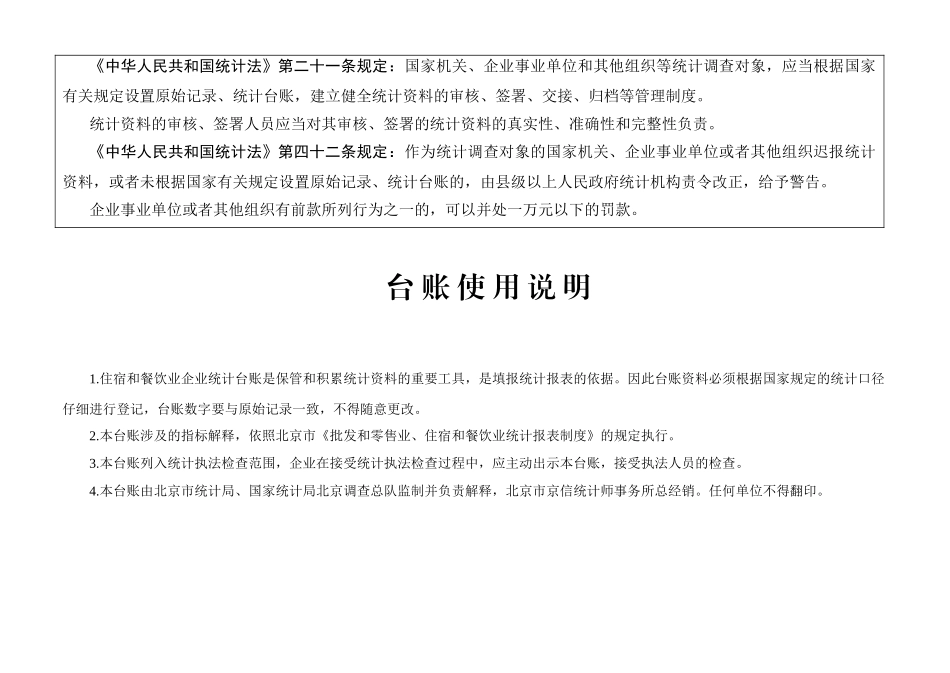 《中华人民共和国统计法》第二十一条规定：国家机关、企业事业单位和其他组织等统计调查对象，应当根据国家有关规定设置原始记录、统计台账，建立健全统计资料的审核、签署、交接、归档等管理制度。

统计资料的审核、签署人员应当对其审核、签署的统计资料的真实性、准确性和完整性负责。

《中华人民共和国统计法》第四十二条规定：作为统计调查对象的国家机关、企业事业单位或者其他组织迟报统计资料，或者未根据国家有关规定设置原始记录、统计台账的，由县级以上人民政府统计机构责令改正，给予警告。

企业事业单位或者其他组织有前款所列行为之一的，可以并处一万元以下的罚款。

台账使用说明

1.住宿和餐饮业企业统计台账是保管和积累统计资料的重要工具，是填报统计报表的依据。因此台账资料必须根据国家规定的统计口径仔细进行登记，台账数字要与原始记录一致，不得随意更改。

2.本台账涉及的指标解释，依照北京市《批发和零售业、住宿和餐饮业统计报表制度》的规定执行。

3.本台账列入统计执法检查范围，企业在接受统计执法检查过程中，应主动出示本台账，接受执法人员的检查。

4.本台账由北京市统计局、国家统计局北京调查总队监制并负责解释，北京市京信统计师事务所总经销。任何单位不得翻印。